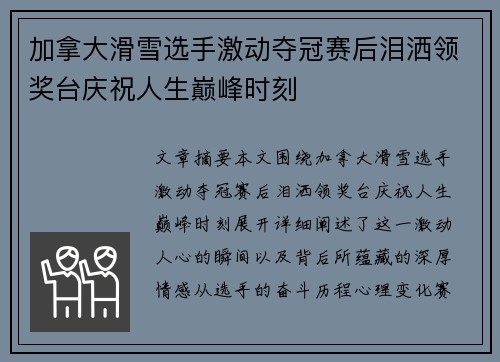 加拿大滑雪选手激动夺冠赛后泪洒领奖台庆祝人生巅峰时刻

文章摘要本文围绕加拿大滑雪选手激动夺冠赛后泪洒领奖台庆祝人生巅峰时刻展开详细阐述了这一激动人心的瞬间以及背后所蕴藏的深厚情感从选手的奋斗历程心理变化赛